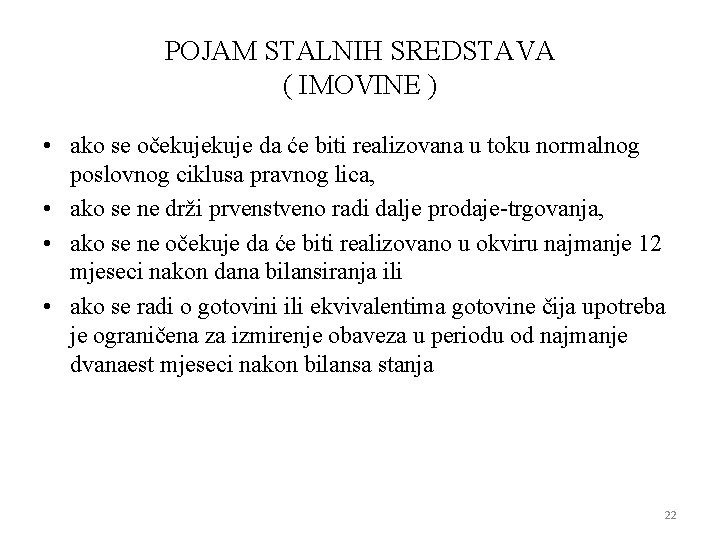 POJAM STALNIH SREDSTAVA
( IMOVINE )

• ako se očekujekuje da će biti realizovana u toku normalnog poslovnog ciklusa pravnog lica,
• ako se ne drži prvenstveno radi dalje prodaje-trgovanja,
• ako se ne očekuje da će biti realizovano u okviru najmanje 12 mjeseci nakon dana bilansiranja ili
• ako se radi o gotovini ili ekvivalentima gotovine čija upotreba je ograničena za izmirenje obaveza u periodu od najmanje dvanaest mjeseci nakon bilansa stanja

22